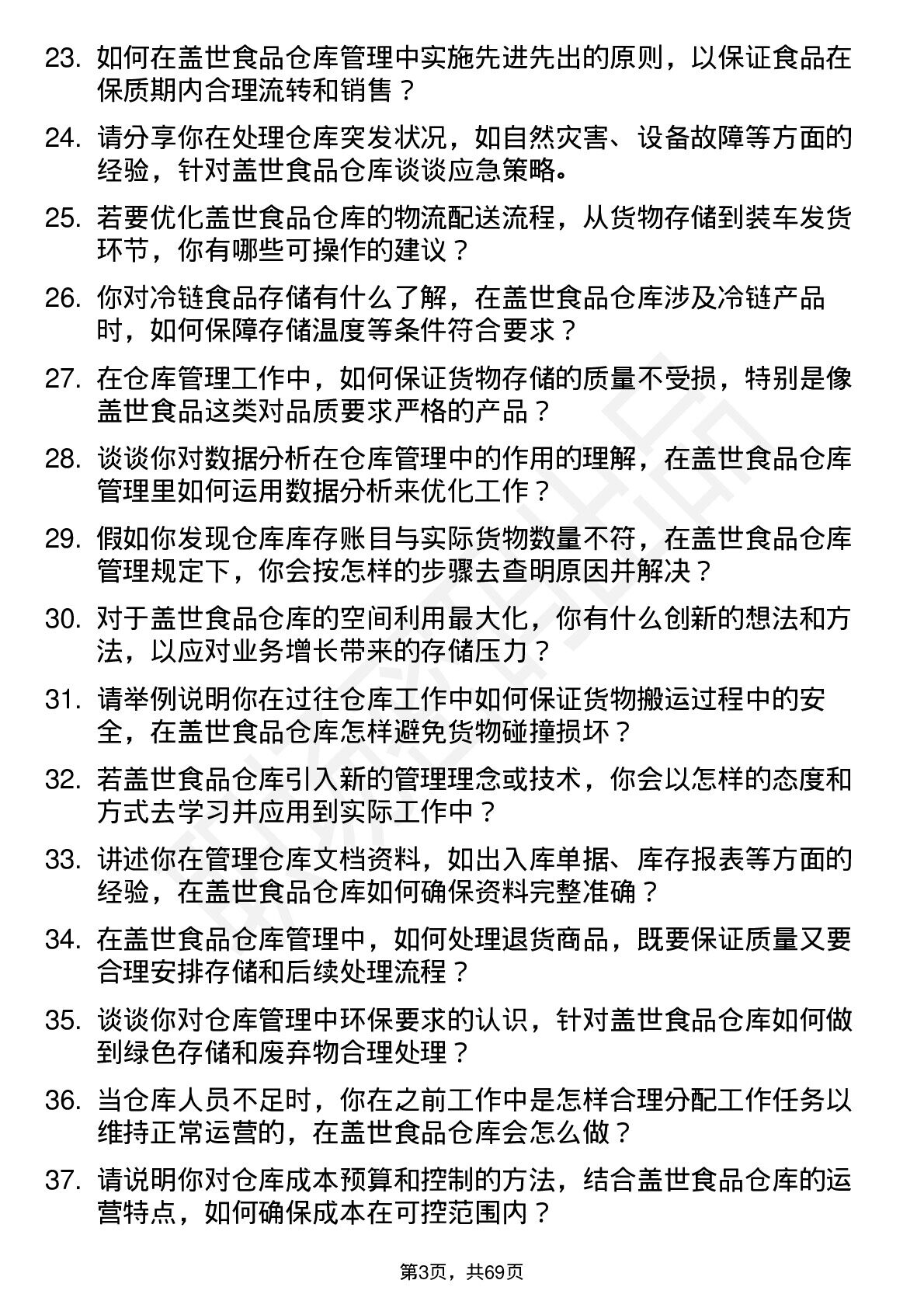 23. 如何在盖世食品仓库管理中实施先进先出的原则，以保证食品在保质期内合理流转和销售？

24. 请分享你在处理仓库突发状况，如自然灾害、设备故障等方面的经验，针对盖世食品仓库谈谈应急策略。

25. 若要优化盖世食品仓库的物流配送流程，从货物存储到装车发货环节，你有哪些可操作的建议？

26. 你对冷链食品存储有什么了解，在盖世食品仓库涉及冷链产品时，如何保障存储温度等条件符合要求？

27. 在仓库管理工作中，如何保证货物存储的质量不受损，特别是像盖世食品这类对品质要求严格的产品？

28. 谈谈你对数据分析在仓库管理中的作用的理解，在盖世食品仓库管理里如何运用数据分析来优化工作？

29. 假如你发现仓库库存账目与实际货物数量不符，在盖世食品仓库管理规定下，你会按怎样的步骤去查明原因并解决？

30. 对于盖世食品仓库的空间利用最大化，你有什么创新的想法和方法，以应对业务增长带来的存储压力？

31. 请举例说明你在过往仓库工作中如何保证货物搬运过程中的安全，在盖世食品仓库怎样避免货物碰撞损坏？

32. 若盖世食品仓库引入新的管理理念或技术，你会以怎样的态度和方式去学习并应用到实际工作中？

33. 讲述你在管理仓库文档资料，如出入库单据、库存报表等方面的经验，在盖世食品仓库如何确保资料完整准确？

34. 在盖世食品仓库管理中，如何处理退货商品，既要保证质量又要合理安排存储和后续处理流程？

35. 谈谈你对仓库管理中环保要求的认识，针对盖世食品仓库如何做到绿色存储和废弃物合理处理？

36. 当仓库人员不足时，你在之前工作中是怎样合理分配工作任务以维持正常运营的，在盖世食品仓库会怎么做？

37. 请说明你对仓库成本预算和控制的方法，结合盖世食品仓库的运营特点，如何确保成本在可控范围内？

第3页，共69页